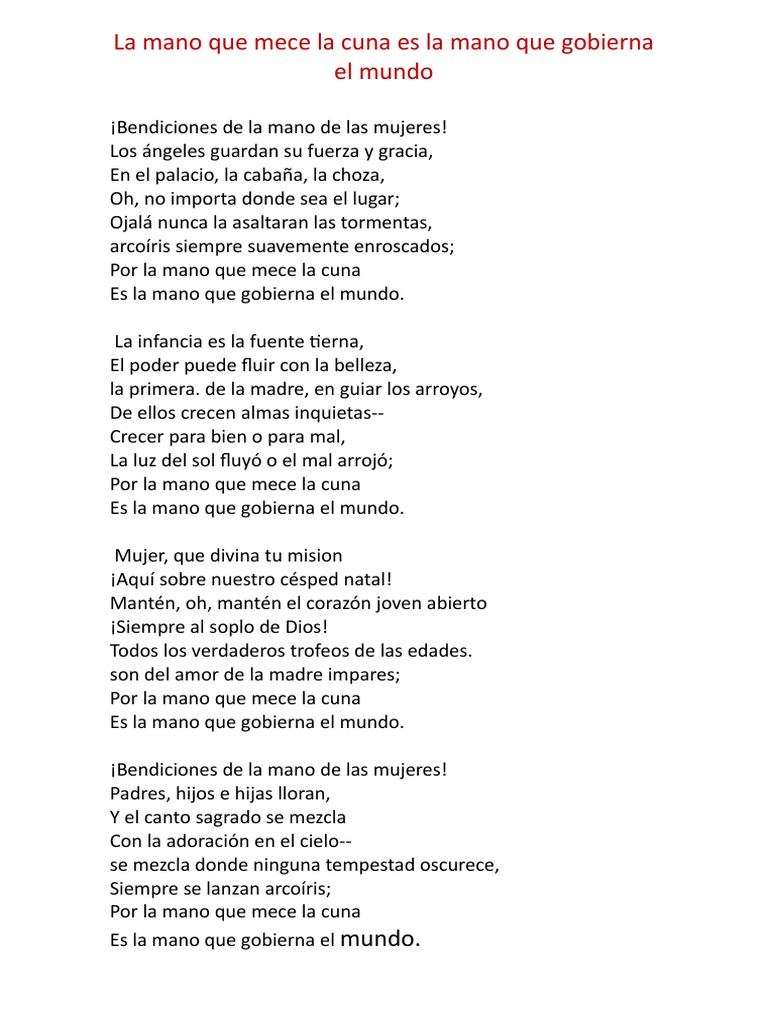 La mano que mece la cuna es la mano que gobierna el mundo

¡Bendiciones de la mano de las mujeres!
Los ángeles guardan su fuerza y gracia,
En el palacio, la cabaña, la choza,
Oh, no importa donde sea el lugar;
Ojalá nunca la asaltaran las tormentas,
arcoíris siempre suavemente enroscados;
Por la mano que mece la cuna
Es la mano que gobierna el mundo.

La infancia es la fuente tierna,
El poder puede fluir con la belleza,
la primera. de la madre, en guiar los arroyos,
De ellos crecen almas inquietas--
Crecer para bien o para mal,
La luz del sol fluyó o el mal arrojó;
Por la mano que mece la cuna
Es la mano que gobierna el mundo.

Mujer, que divina tu mision
¡Aquí sobre nuestro césped natal!
Mantén, oh, mantén el corazón joven abierto
¡Siempre al soplo de Dios!
Todos los verdaderos trofeos de las edades.
son del amor de la madre impares;
Por la mano que mece la cuna
Es la mano que gobierna el mundo.

¡Bendiciones de la mano de las mujeres!
Padres, hijos e hijas lloran,
Y el canto sagrado se mezcla
Con la adoración en el cielo--
se mezcla donde ninguna tempestad oscurece,
Siempre se lanzan arcoíris;
Por la mano que mece la cuna
Es la mano que gobierna el mundo.